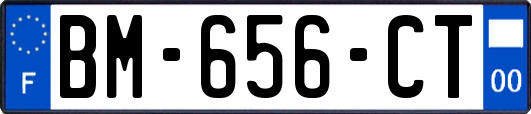 F
BM-656-CT
00